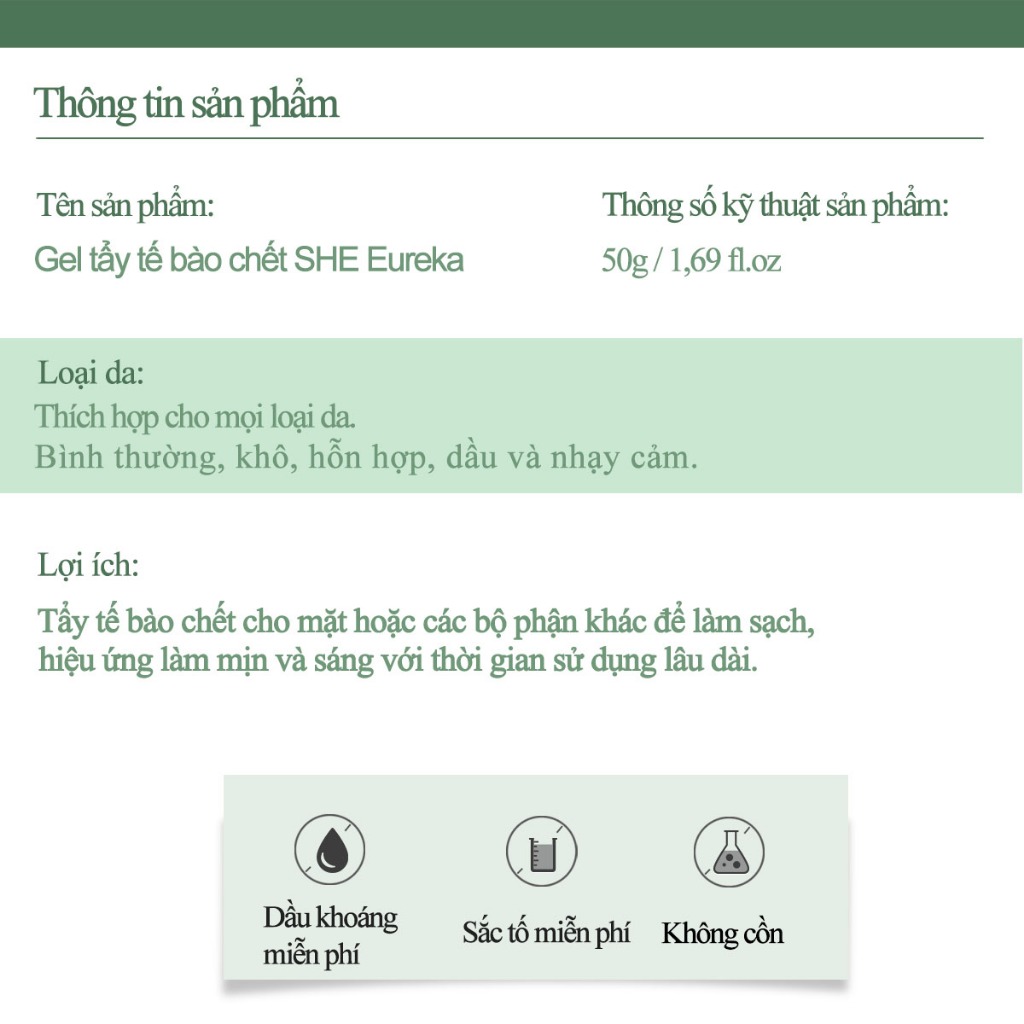 Thông tin sản phẩm

Tên sản phẩm:
Gel tẩy tế bào chết SHE Eureka

Thông số kỹ thuật sản phẩm:
50g / 1,69 fl.oz

Loại da:
Thích hợp cho mọi loại da.
Bình thường, khô, hỗn hợp, dầu và nhạy cảm.

Lợi ích:
Tẩy tế bào chết cho mặt hoặc các bộ phận khác để làm sạch, hiệu ứng làm mịn và sáng với thời gian sử dụng lâu dài.

Dầu khoáng miễn phí

Sắc tố miễn phí

Không cồn